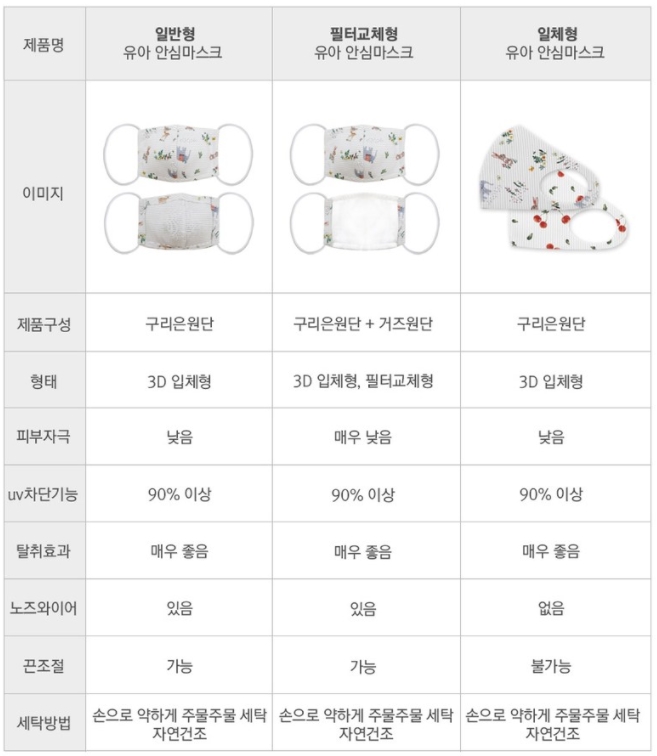 | 제품명 | 일반형 유아 안심마스크 | 필터교체형 유아 안심마스크 | 일체형 유아 안심마스크 |
|---|---|---|---|
| 이미지 | | | |
| 제품구성 | 구리은원단 | 구리은원단 + 거즈원단 | 구리은원단 |
| 형태 | 3D 입체형 | 3D 입체형, 필터교체형 | 3D 입체형 |
| 피부자극 | 낮음 | 매우 낮음 | 낮음 |
| uv차단기능 | 90% 이상 | 90% 이상 | 90% 이상 |
| 탈취효과 | 매우 좋음 | 매우 좋음 | 매우 좋음 |
| 노즈와이어 | 있음 | 있음 | 없음 |
| 끈조절 | 가능 | 가능 | 불가능 |
| 세탁방법 | 손으로 약하게 주물주물 세탁 자연건조 | 손으로 약하게 주물주물 세탁 자연건조 | 손으로 약하게 주물주물 세탁 자연건조 |